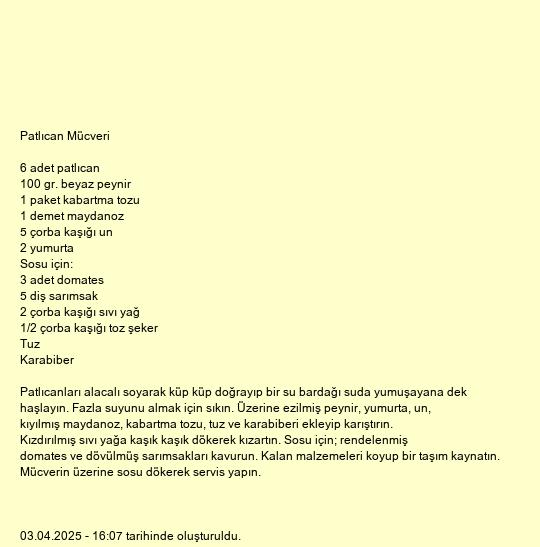 Patlıcan Mücveri

6 adet patlıcan
100 gr. beyaz peynir
1 paket kabartma tozu
1 demet maydanoz
5 çorba kaşığı un
2 yumurta
Sosu için:
3 adet domates
5 diş sarımsak
2 çorba kaşığı sıvı yağ
1/2 çorba kaşığı toz şeker
Tuz
Karabiber

Patlıcanları alacalı soyarak küp küp doğrayıp bir su bardağı suda yumuşayana dek haşlayın. Fazla suyunu almak için sıkın. Üzerine ezilmiş peynir, yumurta, un, kıyılmış maydanoz, kabartma tozu, tuz ve karabiberi ekleyip karıştırın. Kızdırılmış sıvı yağa kaşık kaşık dökerek kızartın. Sosu için; rendelenmiş domates ve dövülmüş sarımsakları kavurun. Kalan malzemeleri koyup bir taşım kaynatın. Mücverin üzerine sosu dökerek servis yapın.

03.04.2025 - 16:07 tarihinde oluşturuldu.